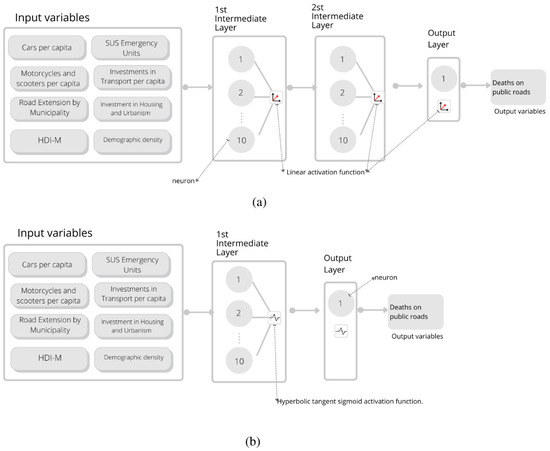 Input variables

Cars per capita

SUS Emergency Units

Motorcycles and scooters per capita

Investments in Transport per capita

Road Extension by Municipality

Investment in Housing and Urbanism

HDI-M

Demographic density

1st Intermediate Layer

1

2

10

2st Intermediate Layer

1

2

10

Output Layer

1

Deaths on public roads

Output variables

neuron

Linear activation function

(a)

Input variables

Cars per capita

SUS Emergency Units

Motorcycles and scooters per capita

Investments in Transport per capita

Road Extension by Municipality

Investment in Housing and Urbanism

HDI-M

Demographic density

1st Intermediate Layer

1

2

10

Output Layer

neuron

1

Deaths on public roads

Output variables

Hyperbolic tangent sigmoid activation function.

(b)